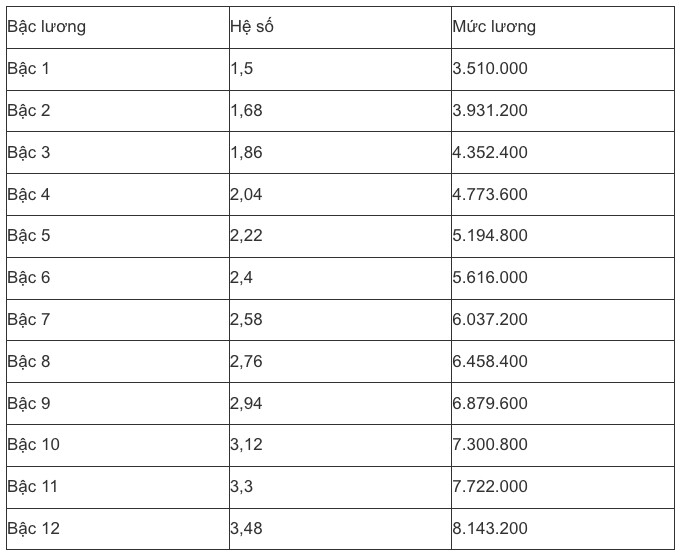 | Bậc lương | Hệ số | Mức lương |
|---|---|---|
| Bậc 1 | 1,5 | 3.510.000 |
| Bậc 2 | 1,68 | 3.931.200 |
| Bậc 3 | 1,86 | 4.352.400 |
| Bậc 4 | 2,04 | 4.773.600 |
| Bậc 5 | 2,22 | 5.194.800 |
| Bậc 6 | 2,4 | 5.616.000 |
| Bậc 7 | 2,58 | 6.037.200 |
| Bậc 8 | 2,76 | 6.458.400 |
| Bậc 9 | 2,94 | 6.879.600 |
| Bậc 10 | 3,12 | 7.300.800 |
| Bậc 11 | 3,3 | 7.722.000 |
| Bậc 12 | 3,48 | 8.143.200 |